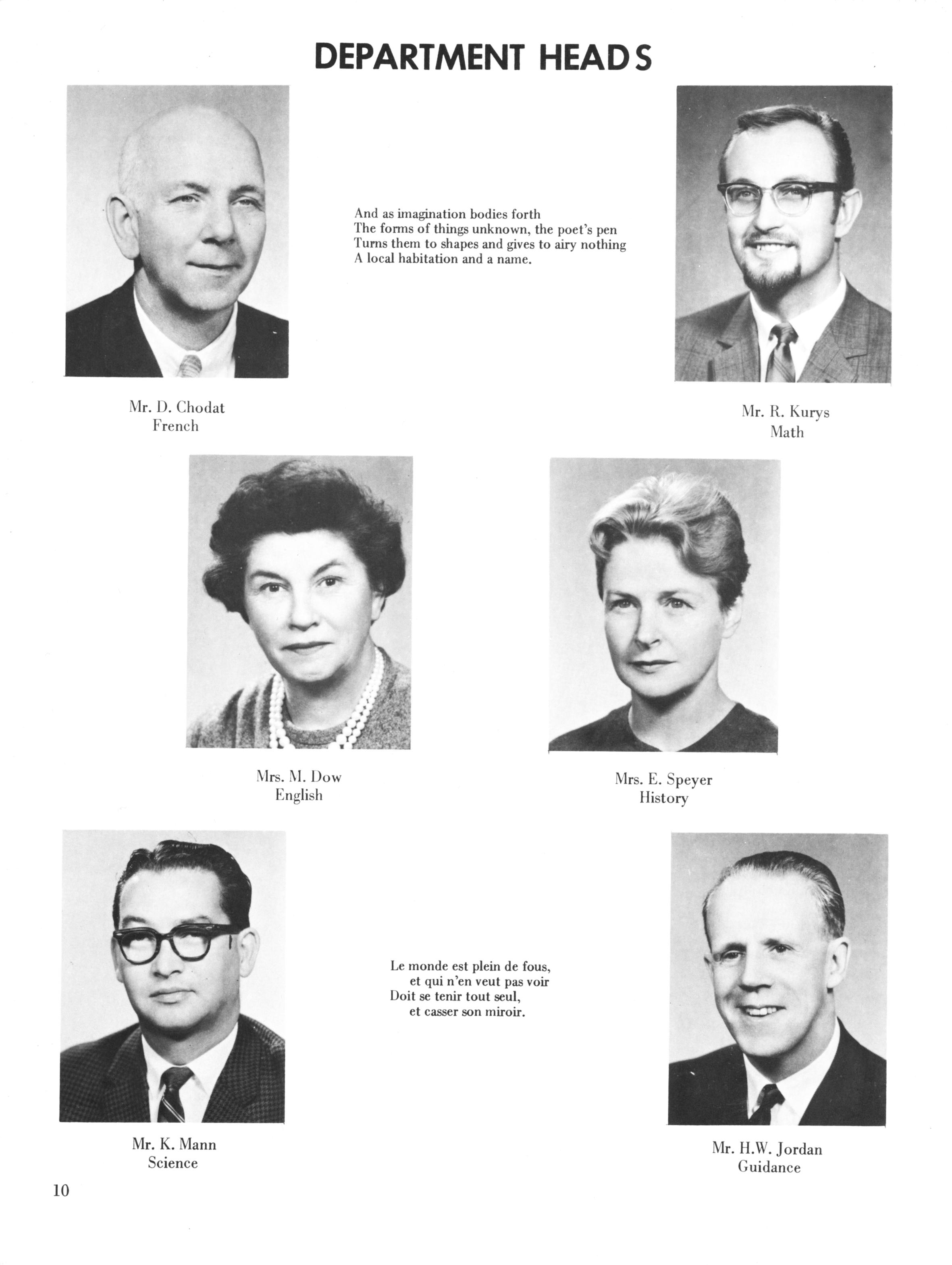 DEPARTMENT HEADS

And as imagination bodies forth
The forms of things unknown, the poet's pen
Turns them to shapes and gives to airy nothing
A local habitation and a name.

Mr. D. Chodat
French

Mr. R. Kurys
Math

Mrs. M. Dow
English

Mrs. E. Speyer
History

Le monde est plein de fous,
et qui n'en veut pas voir
Doit se tenir tout seul,
et casser son miroir.

Mr. K. Mann
Science

Mr. H.W. Jordan
Guidance

10